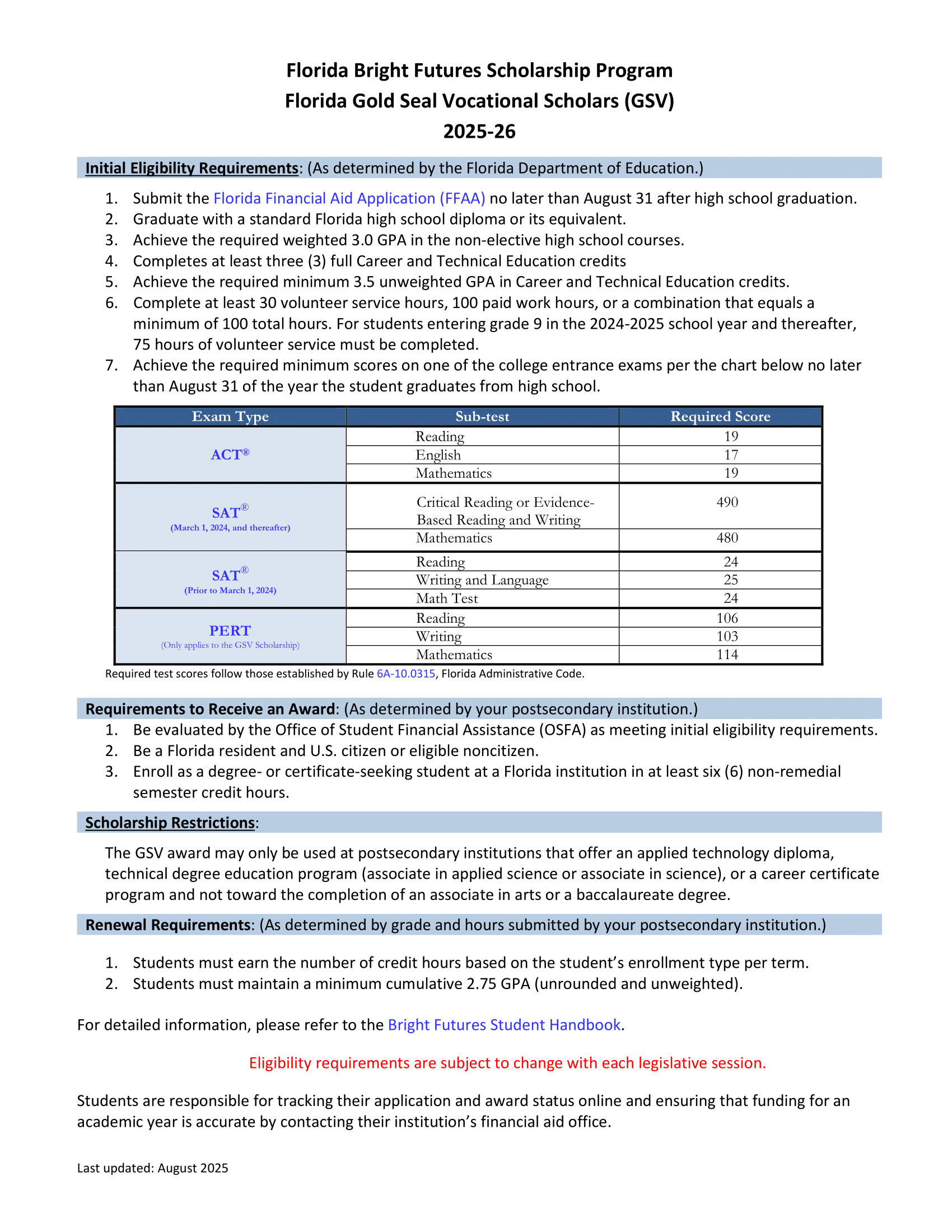 Florida Bright Futures Scholarship Program
Florida Gold Seal Vocational Scholars (GSV)
2025-26

Initial Eligibility Requirements: (As determined by the Florida Department of Education.)

1. Submit the Florida Financial Aid Application (FFAA) no later than August 31 after high school graduation.
2. Graduate with a standard Florida high school diploma or its equivalent.
3. Achieve the required weighted 3.0 GPA in the non-elective high school courses.
4. Completes at least three (3) full Career and Technical Education credits
5. Achieve the required minimum 3.5 unweighted GPA in Career and Technical Education credits.
6. Complete at least 30 volunteer service hours, 100 paid work hours, or a combination that equals a minimum of 100 total hours. For students entering grade 9 in the 2024-2025 school year and thereafter, 75 hours of volunteer service must be completed.
7. Achieve the required minimum scores on one of the college entrance exams per the chart below no later than August 31 of the year the student graduates from high school.

| Exam Type | Sub-test | Required Score |
|---|---|---|
| ACT® | Reading | 19 |
| | English | 17 |
| | Mathematics | 19 |
| SAT® (March 1, 2024, and thereafter) | Critical Reading or Evidence-Based Reading and Writing | 490 |
| | Mathematics | 480 |
| SAT® (Prior to March 1, 2024) | Reading | 24 |
| | Writing and Language | 25 |
| | Math Test | 24 |
| PERT (Only applies to the GSV Scholarship) | Reading | 106 |
| | Writing | 103 |
| | Mathematics | 114 |

Required test scores follow those established by Rule 6A-10.0315, Florida Administrative Code.

Requirements to Receive an Award: (As determined by your postsecondary institution.)
1. Be evaluated by the Office of Student Financial Assistance (OSFA) as meeting initial eligibility requirements.
2. Be a Florida resident and U.S. citizen or eligible noncitizen.
3. Enroll as a degree- or certificate-seeking student at a Florida institution in at least six (6) non-remedial semester credit hours.

Scholarship Restrictions:

The GSV award may only be used at postsecondary institutions that offer an applied technology diploma, technical degree education program (associate in applied science or associate in science), or a career certificate program and not toward the completion of an associate in arts or a baccalaureate degree.

Renewal Requirements: (As determined by grade and hours submitted by your postsecondary institution.)

1. Students must earn the number of credit hours based on the student's enrollment type per term.
2. Students must maintain a minimum cumulative 2.75 GPA (unrounded and unweighted).

For detailed information, please refer to the Bright Futures Student Handbook.

Eligibility requirements are subject to change with each legislative session.

Students are responsible for tracking their application and award status online and ensuring that funding for an academic year is accurate by contacting their institution's financial aid office.

Last updated: August 2025